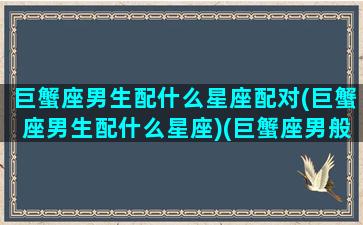 巨蟹座男生配什么星座配对(巨蟹座男生配什么星座)(巨蟹座男般